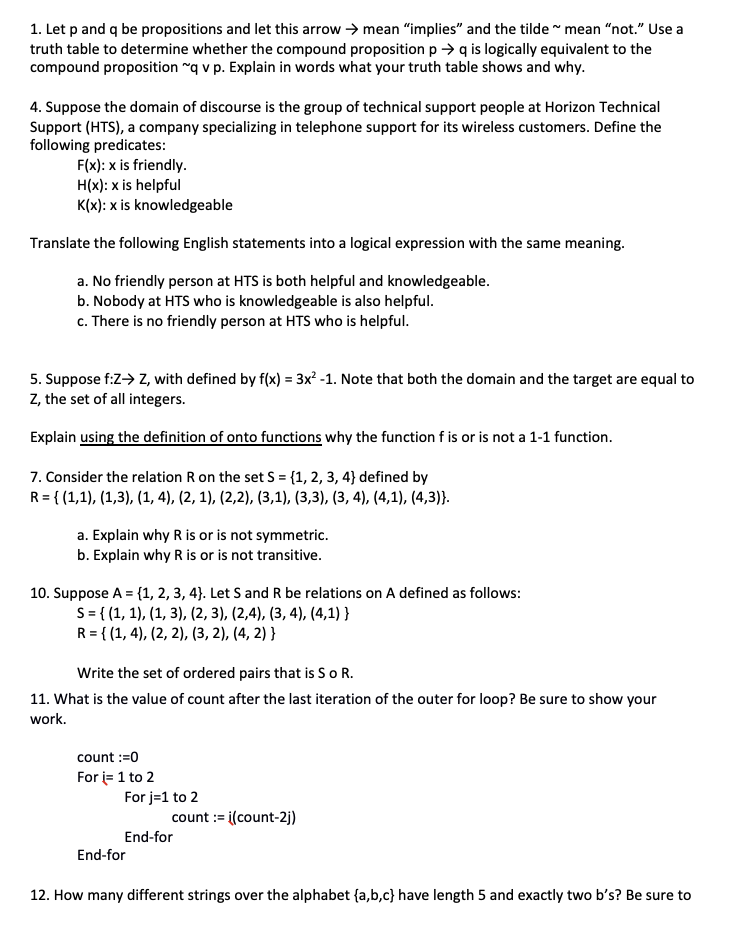 1. Let p and q be propositions and let this arrow → mean "implies" and the tilde ~ mean "not." Use a truth table to determine whether the compound proposition p → q is logically equivalent to the compound proposition ~q v p. Explain in words what your truth table shows and why.

4. Suppose the domain of discourse is the group of technical support people at Horizon Technical Support (HTS), a company specializing in telephone support for its wireless customers. Define the following predicates:
F(x): x is friendly.
H(x): x is helpful
K(x): x is knowledgeable

Translate the following English statements into a logical expression with the same meaning.

a. No friendly person at HTS is both helpful and knowledgeable.
b. Nobody at HTS who is knowledgeable is also helpful.
c. There is no friendly person at HTS who is helpful.

5. Suppose f:Z→ Z, with defined by f(x) = $3x^2$ -1. Note that both the domain and the target are equal to Z, the set of all integers.

Explain using the definition of onto functions why the function f is or is not a 1-1 function.

7. Consider the relation R on the set S = {1, 2, 3, 4} defined by
R = { (1,1), (1,3), (1, 4), (2, 1), (2,2), (3,1), (3,3), (3, 4), (4,1), (4,3)}.

a. Explain why R is or is not symmetric.
b. Explain why R is or is not transitive.

10. Suppose A = {1, 2, 3, 4}. Let S and R be relations on A defined as follows:
S = { (1, 1), (1, 3), (2, 3), (2,4), (3, 4), (4,1) }
R = { (1, 4), (2, 2), (3, 2), (4, 2) }

Write the set of ordered pairs that is S o R.

11. What is the value of count after the last iteration of the outer for loop? Be sure to show your work.

count :=0
For i= 1 to 2
For j=1 to 2
count := i(count-2j)
End-for
End-for

12. How many different strings over the alphabet {a,b,c} have length 5 and exactly two b's? Be sure to